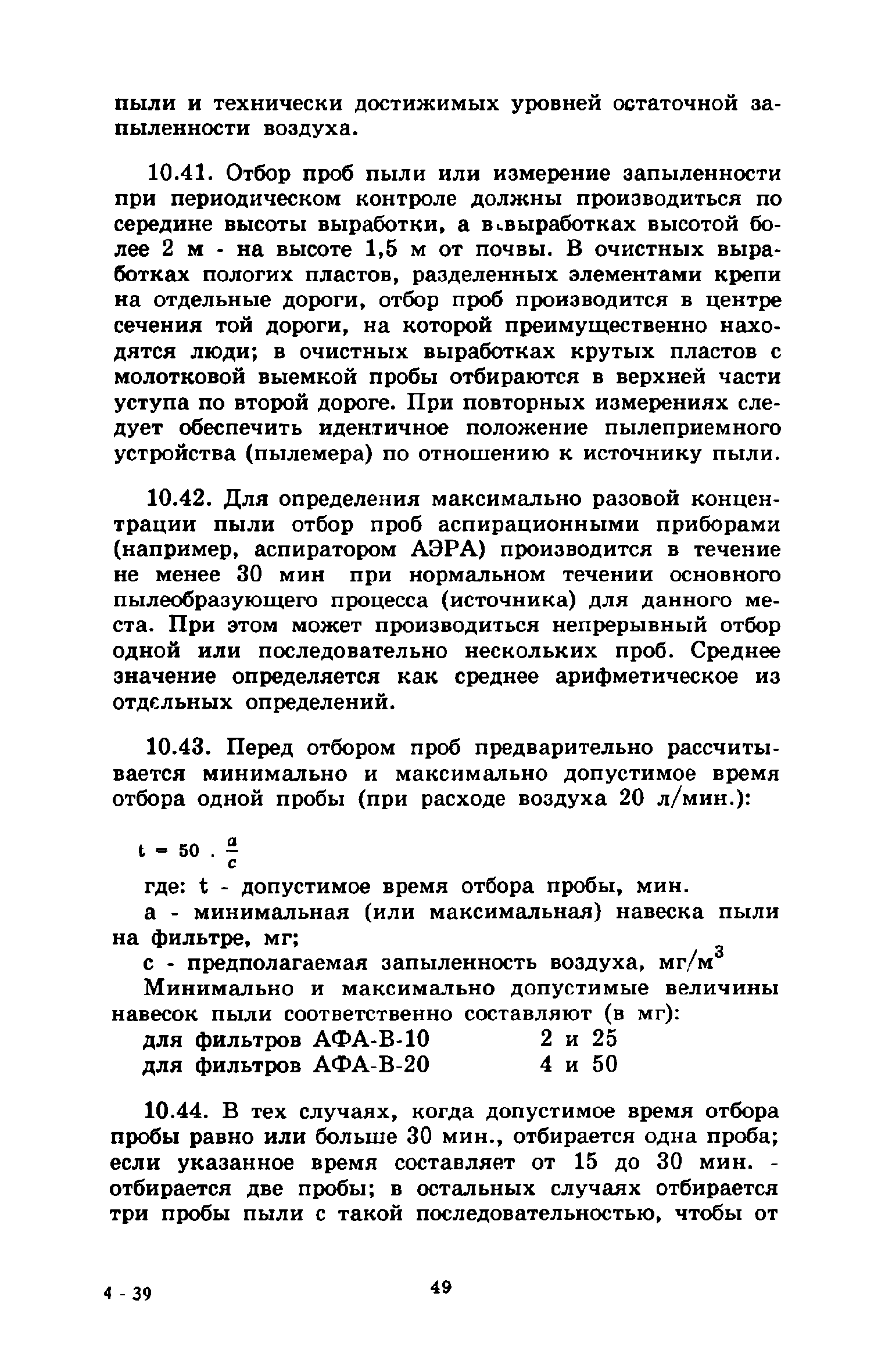 пыли и технически достижимых уровней остаточной запыленности воздуха.

10.41. Отбор проб пыли или измерение запыленности при периодическом контроле должны производиться по середине высоты выработки, а в выработках высотой более 2 м - на высоте 1,5 м от почвы. В очистных выработках пологих пластов, разделенных элементами крепи на отдельные дороги, отбор проб производится в центре сечения той дороги, на которой преимущественно находятся люди; в очистных выработках крутых пластов с молотковой выемкой пробы отбираются в верхней части уступа по второй дороге. При повторных измерениях следует обеспечить идентичное положение пылеприемного устройства (пылемера) по отношению к источнику пыли.

10.42. Для определения максимально разовой концентрации пыли отбор проб аспирационными приборами (например, аспиратором АЭРА) производится в течение не менее 30 мин при нормальном течении основного пылеобразующего процесса (источника) для данного места. При этом может производиться непрерывный отбор одной или последовательно нескольких проб. Среднее значение определяется как среднее арифметическое из отдельных определений.

10.43. Перед отбором проб предварительно рассчитывается минимально и максимально допустимое время отбора одной пробы (при расходе воздуха 20 л/мин.):

$t = 50 \cdot \frac{a}{c}$

где: t - допустимое время отбора пробы, мин.

а - минимальная (или максимальная) навеска пыли на фильтре, мг;

с - предполагаемая запыленность воздуха, мг/м$^3$

Минимально и максимально допустимые величины навесок пыли соответственно составляют (в мг):

для фильтров АФА-В-10 2 и 25

для фильтров АФА-В-20 4 и 50

10.44. В тех случаях, когда допустимое время отбора пробы равно или больше 30 мин., отбирается одна проба; если указанное время составляет от 15 до 30 мин. - отбирается две пробы; в остальных случаях отбирается три пробы пыли с такой последовательностью, чтобы от

4 - 39

49